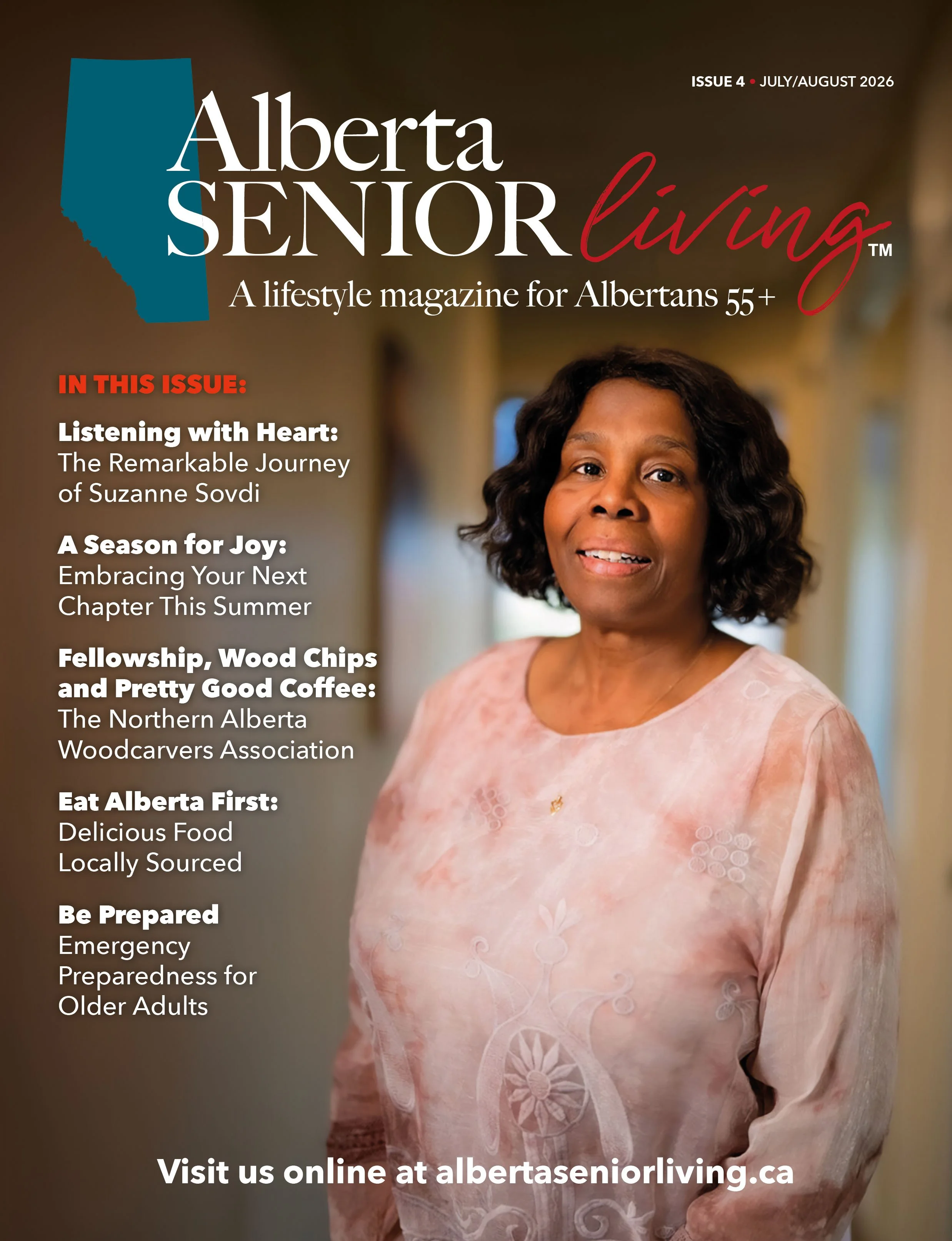 ISSUE 4 • JULY/AUGUST 2026

Alberta SENIOR living™

A lifestyle magazine for Albertans 55+

IN THIS ISSUE:

Listening with Heart: The Remarkable Journey of Suzanne Sovdi

A Season for Joy: Embracing Your Next Chapter This Summer

Fellowship, Wood Chips and Pretty Good Coffee: The Northern Alberta Woodcarvers Association

Eat Alberta First: Delicious Food Locally Sourced

Be Prepared Emergency Preparedness for Older Adults

Visit us online at albertaseniorliving.ca